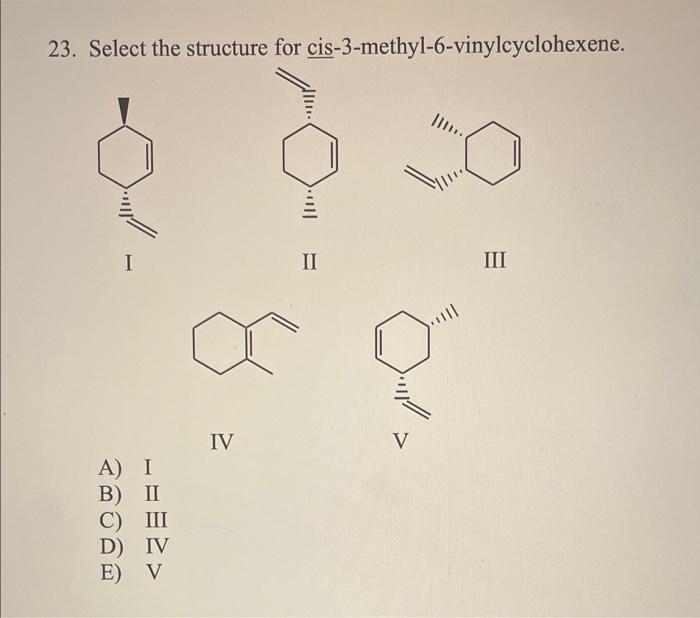 23. Select the structure for cis-3-methyl-6-vinylcyclohexene.

I

II

III

IV

V

A) I
B) II
C) III
D) IV
E) V